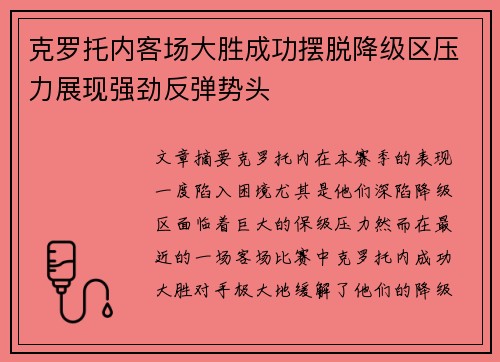 克罗托内客场大胜成功摆脱降级区压力展现强劲反弹势头

文章摘要克罗托内在本赛季的表现一度陷入困境尤其是他们深陷降级区面临着巨大的保级压力然而在最近的一场客场比赛中克罗托内成功大胜对手极大地缓解了他们的降级